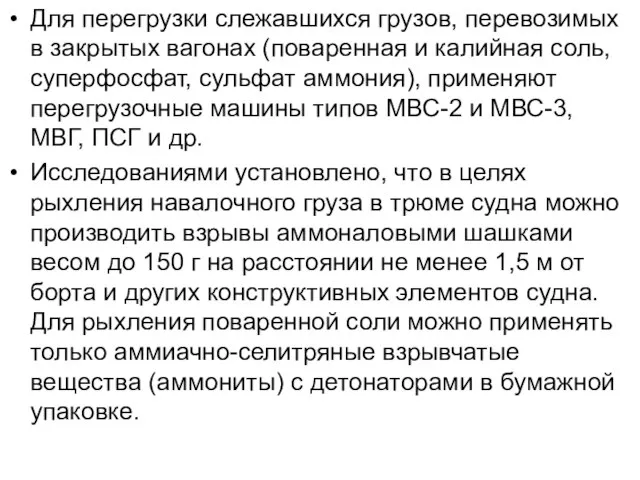 • Для перегрузки слежавшихся грузов, перевозимых в закрытых вагонах (поваренная и калийная соль, суперфосфат, сульфат аммония), применяют перегрузочные машины типов МВС-2 и МВС-3, МВГ, ПСГ и др.

• Исследованиями установлено, что в целях рыхления навалочного груза в трюме судна можно производить взрывы аммоналовыми шашками весом до 150 г на расстоянии не менее 1,5 м от борта и других конструктивных элементов судна. Для рыхления поваренной соли можно применять только аммиачно-селитряные взрывчатые вещества (аммониты) с детонаторами в бумажной упаковке.